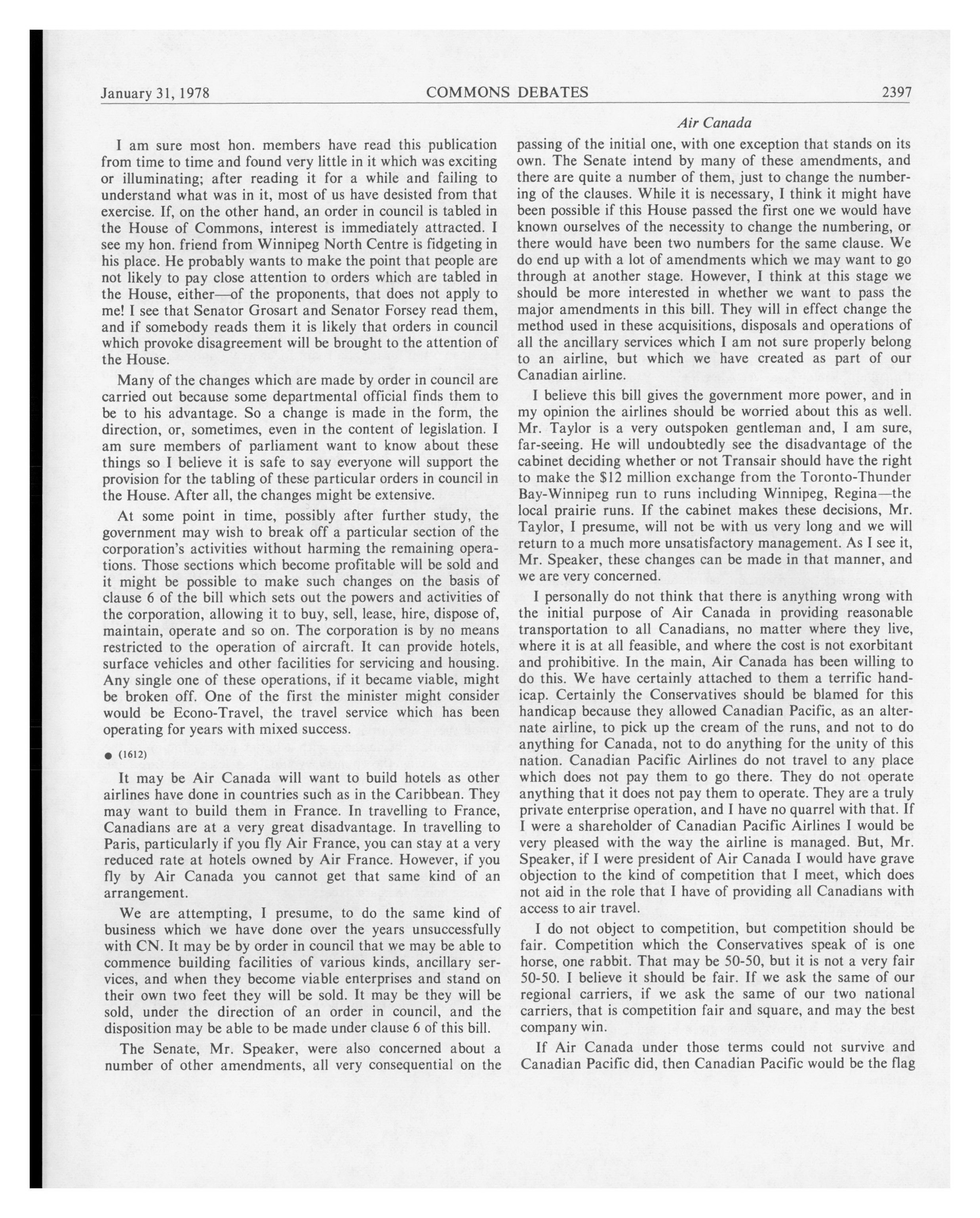 January 31, 1978 COMMONS DEBATES 2397

Air Canada

I am sure most hon. members have read this publication from time to time and found very little in it which was exciting or illuminating; after reading it for a while and failing to understand what was in it, most of us have desisted from that exercise. If, on the other hand, an order in council is tabled in the House of Commons, interest is immediately attracted. I see my hon. friend from Winnipeg North Centre is fidgeting in his place. He probably wants to make the point that people are not likely to pay close attention to orders which are tabled in the House, either—of the proponents, that does not apply to me! I see that Senator Grosart and Senator Forsey read them, and if somebody reads them it is likely that orders in council which provoke disagreement will be brought to the attention of the House.

Many of the changes which are made by order in council are carried out because some departmental official finds them to be to his advantage. So a change is made in the form, the direction, or, sometimes, even in the content of legislation. I am sure members of parliament want to know about these things so I believe it is safe to say everyone will support the provision for the tabling of these particular orders in council in the House. After all, the changes might be extensive.

At some point in time, possibly after further study, the government may wish to break off a particular section of the corporation's activities without harming the remaining operations. Those sections which become profitable will be sold and it might be possible to make such changes on the basis of clause 6 of the bill which sets out the powers and activities of the corporation, allowing it to buy, sell, lease, hire, dispose of, maintain, operate and so on. The corporation is by no means restricted to the operation of aircraft. It can provide hotels, surface vehicles and other facilities for servicing and housing. Any single one of these operations, if it became viable, might be broken off. One of the first the minister might consider would be Econo-Travel, the travel service which has been operating for years with mixed success.

● (1612)

It may be Air Canada will want to build hotels as other airlines have done in countries such as in the Caribbean. They may want to build them in France. In travelling to France, Canadians are at a very great disadvantage. In travelling to Paris, particularly if you fly Air France, you can stay at a very reduced rate at hotels owned by Air France. However, if you fly by Air Canada you cannot get that same kind of an arrangement.

We are attempting, I presume, to do the same kind of business which we have done over the years unsuccessfully with CN. It may be by order in council that we may be able to commence building facilities of various kinds, ancillary services, and when they become viable enterprises and stand on their own two feet they will be sold. It may be they will be sold, under the direction of an order in council, and the disposition may be able to be made under clause 6 of this bill.

The Senate, Mr. Speaker, were also concerned about a number of other amendments, all very consequential on the passing of the initial one, with one exception that stands on its own. The Senate intend by many of these amendments, and there are quite a number of them, just to change the numbering of the clauses. While it is necessary, I think it might have been possible if this House passed the first one we would have known ourselves of the necessity to change the numbering, or there would have been two numbers for the same clause. We do end up with a lot of amendments which we may want to go through at another stage. However, I think at this stage we should be more interested in whether we want to pass the major amendments in this bill. They will in effect change the method used in these acquisitions, disposals and operations of all the ancillary services which I am not sure properly belong to an airline, but which we have created as part of our Canadian airline.

I believe this bill gives the government more power, and in my opinion the airlines should be worried about this as well. Mr. Taylor is a very outspoken gentleman and, I am sure, far-seeing. He will undoubtedly see the disadvantage of the cabinet deciding whether or not Transair should have the right to make the $12 million exchange from the Toronto-Thunder Bay-Winnipeg run to runs including Winnipeg, Regina—the local prairie runs. If the cabinet makes these decisions, Mr. Taylor, I presume, will not be with us very long and we will return to a much more unsatisfactory management. As I see it, Mr. Speaker, these changes can be made in that manner, and we are very concerned.

I personally do not think that there is anything wrong with the initial purpose of Air Canada in providing reasonable transportation to all Canadians, no matter where they live, where it is at all feasible, and where the cost is not exorbitant and prohibitive. In the main, Air Canada has been willing to do this. We have certainly attached to them a terrific handicap. Certainly the Conservatives should be blamed for this handicap because they allowed Canadian Pacific, as an alternate airline, to pick up the cream of the runs, and not to do anything for Canada, not to do anything for the unity of this nation. Canadian Pacific Airlines do not travel to any place which does not pay them to go there. They do not operate anything that it does not pay them to operate. They are a truly private enterprise operation, and I have no quarrel with that. If I were a shareholder of Canadian Pacific Airlines I would be very pleased with the way the airline is managed. But, Mr. Speaker, if I were president of Air Canada I would have grave objection to the kind of competition that I meet, which does not aid in the role that I have of providing all Canadians with access to air travel.

I do not object to competition, but competition should be fair. Competition which the Conservatives speak of is one horse, one rabbit. That may be 50-50, but it is not a very fair 50-50. I believe it should be fair. If we ask the same of our regional carriers, if we ask the same of our two national carriers, that is competition fair and square, and may the best company win.

If Air Canada under those terms could not survive and Canadian Pacific did, then Canadian Pacific would be the flag